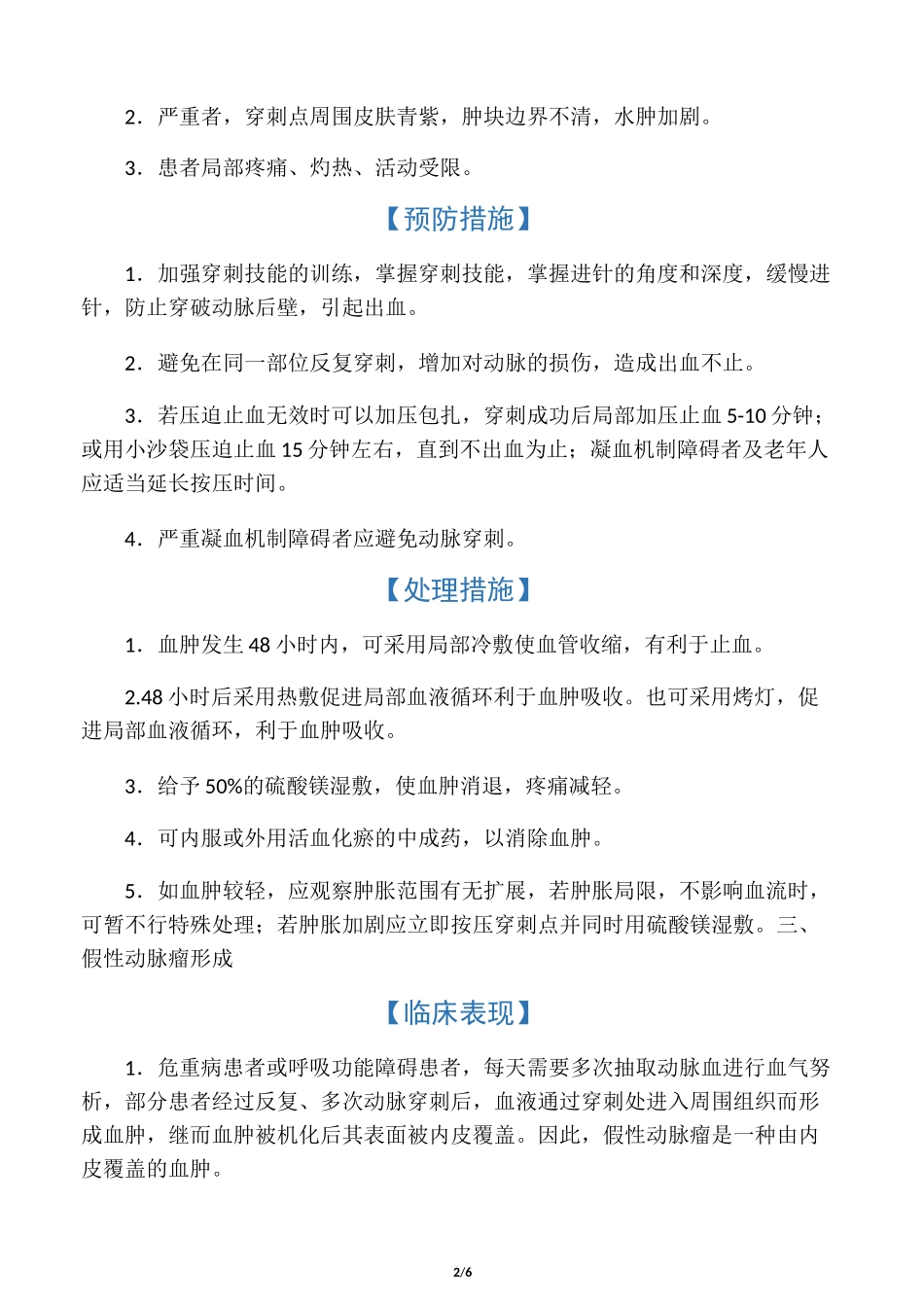 2．严重者，穿刺点周围皮肤青紫，肿块边界不清，水肿加剧。

3．患者局部疼痛、灼热、活动受限。

【预防措施】

1．加强穿刺技能的训练，掌握穿刺技能，掌握进针的角度和深度，缓慢进针，防止穿破动脉后壁，引起出血。

2．避免在同一部位反复穿刺，增加对动脉的损伤，造成出血不止。

3．若压迫止血无效时可以加压包扎，穿刺成功后局部加压止血 5-10 分钟；或用小沙袋压迫止血 15 分钟左右，直到不出血为止；凝血机制障碍者及老年人应适当延长按压时间。

4．严重凝血机制障碍者应避免动脉穿刺。

【处理措施】

1．血肿发生 48 小时内，可采用局部冷敷使血管收缩，有利于止血。

2.48 小时后采用热敷促进局部血液循环利于血肿吸收。也可采用烤灯，促进局部血液循环，利于血肿吸收。

3．给予 50%的硫酸镁湿敷，使血肿消退，疼痛减轻。

4．可内服或外用活血化瘀的中成药，以消除血肿。

5．如血肿较轻，应观察肿胀范围有无扩展，若肿胀局限，不影响血流时，可暂不行特殊处理；若肿胀加剧应立即按压穿刺点并同时用硫酸镁湿敷。三、假性动脉瘤形成

【临床表现】

1．危重病患者或呼吸功能障碍患者，每天需要多次抽取动脉血进行血气努析，部分患者经过反复、多次动脉穿刺后，血液通过穿刺处进入周围组织而形成血肿，继而血肿被机化后其表面被内皮覆盖。因此，假性动脉瘤是一种由内皮覆盖的血肿。

2/6